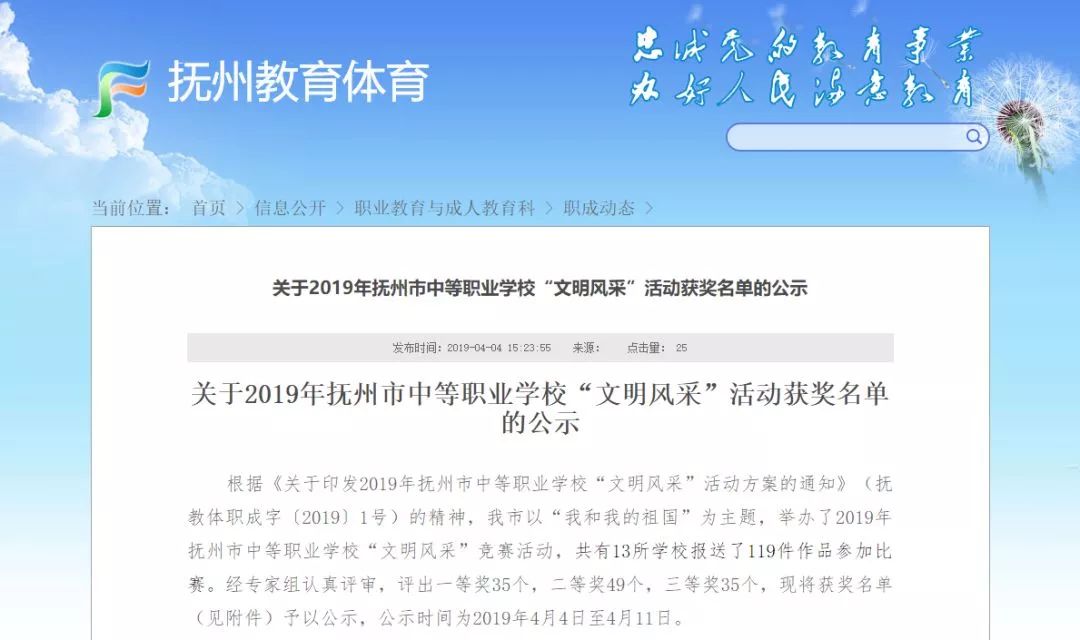 抚州教育体育

忠诚党的教育事业
办好人民满意教育

当前位置： 首页 > 信息公开 > 职业教育与成人教育科 > 职成动态 >

关于2019年抚州市中等职业学校“文明风采”活动获奖名单的公示

发布时间：2019-04-04 15:23:55 来源： 点击量： 25

关于2019年抚州市中等职业学校“文明风采”活动获奖名单的公示

根据《关于印发2019年抚州市中等职业学校“文明风采”活动方案的通知》（抚教体职成字〔2019〕1号）的精神，我市以“我和我的祖国”为主题，举办了2019年抚州市中等职业学校“文明风采”竞赛活动，共有13所学校报送了119件作品参加比赛。经专家组认真评审，评出一等奖35个，二等奖49个，三等奖35个，现将获奖名单（见附件）予以公示，公示时间为2019年4月4日至4月11日。